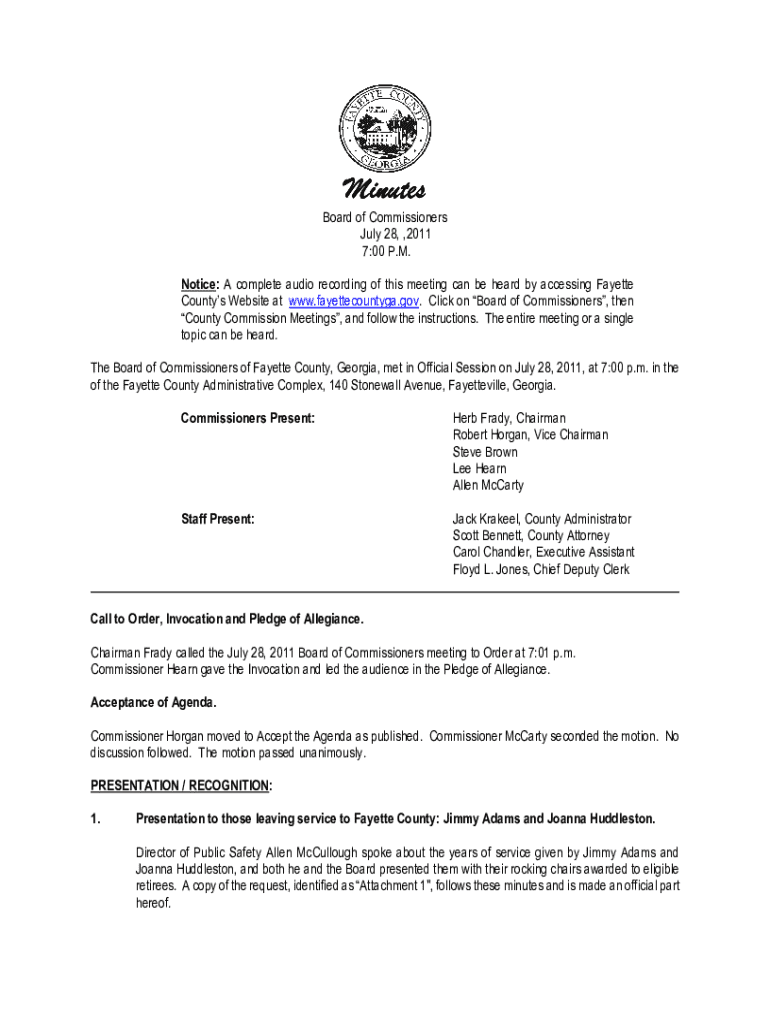 FAYETTE COUNTY
GEORGIA

Minutes

Board of Commissioners
July 28, ,2011
7:00 P.M.

Notice: A complete audio recording of this meeting can be heard by accessing Fayette County's Website at www.fayettecountyga.gov. Click on "Board of Commissioners", then "County Commission Meetings", and follow the instructions. The entire meeting or a single topic can be heard.

The Board of Commissioners of Fayette County, Georgia, met in Official Session on July 28, 2011, at 7:00 p.m. in the of the Fayette County Administrative Complex, 140 Stonewall Avenue, Fayetteville, Georgia.

Commissioners Present:

Herb Frady, Chairman
Robert Horgan, Vice Chairman
Steve Brown
Lee Hearn
Allen McCarty

Staff Present:

Jack Krakeel, County Administrator
Scott Bennett, County Attorney
Carol Chandler, Executive Assistant
Floyd L. Jones, Chief Deputy Clerk

Call to Order, Invocation and Pledge of Allegiance.

Chairman Frady called the July 28, 2011 Board of Commissioners meeting to Order at 7:01 p.m. Commissioner Hearn gave the Invocation and led the audience in the Pledge of Allegiance.

Acceptance of Agenda.

Commissioner Horgan moved to Accept the Agenda as published. Commissioner McCarty seconded the motion. No discussion followed. The motion passed unanimously.

PRESENTATION / RECOGNITION:

1. Presentation to those leaving service to Fayette County: Jimmy Adams and Joanna Huddleston.

Director of Public Safety Allen McCullough spoke about the years of service given by Jimmy Adams and Joanna Huddleston, and both he and the Board presented them with their rocking chairs awarded to eligible retirees. A copy of the request, identified as "Attachment 1", follows these minutes and is made an official part hereof.